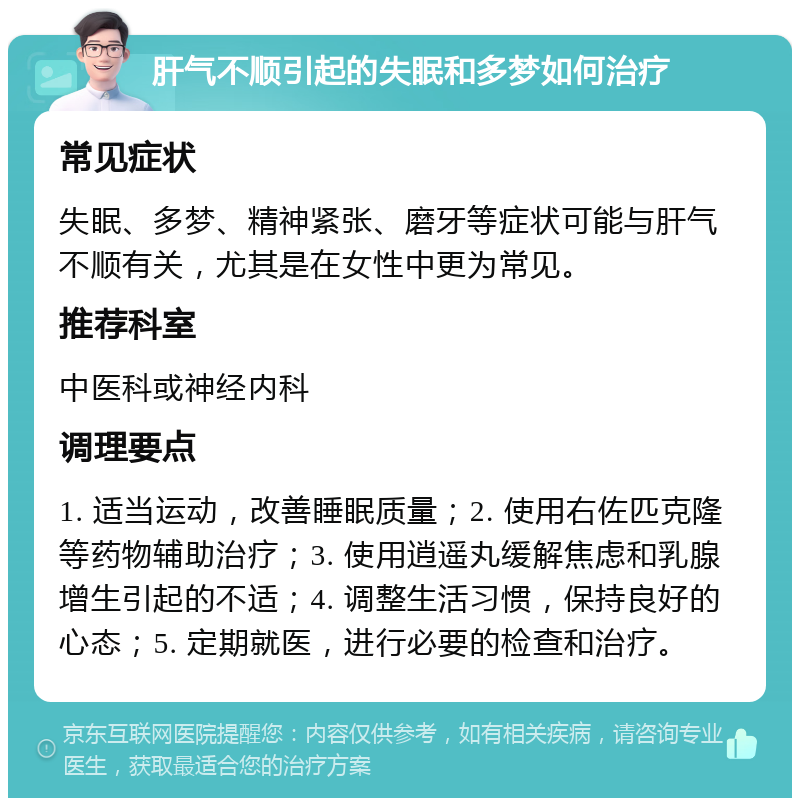 肝气不顺引起的失眠和多梦如何治疗

常见症状

失眠、多梦、精神紧张、磨牙等症状可能与肝气不顺有关，尤其是在女性中更为常见。

推荐科室

中医科或神经内科

调理要点

1. 适当运动，改善睡眠质量；2. 使用右佐匹克隆等药物辅助治疗；3. 使用逍遥丸缓解焦虑和乳腺增生引起的不适；4. 调整生活习惯，保持良好的心态；5. 定期就医，进行必要的检查和治疗。

京东互联网医院提醒您：内容仅供参考，如有相关疾病，请咨询专业医生，获取最适合您的治疗方案